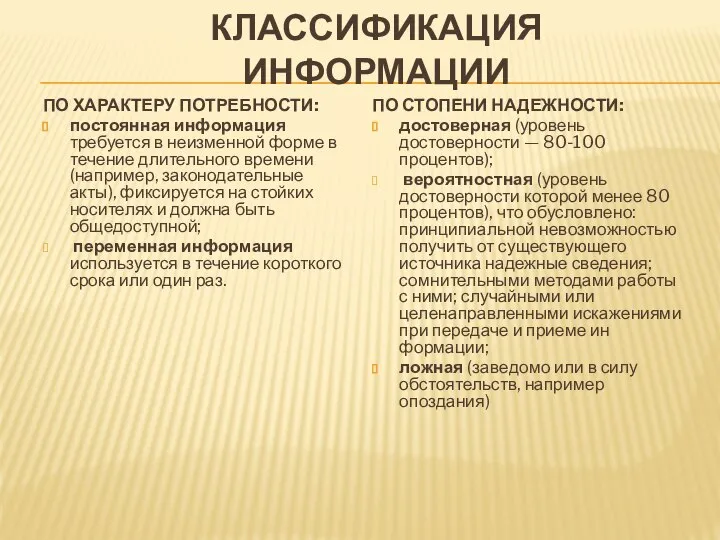 КЛАССИФИКАЦИЯ ИНФОРМАЦИИ

ПО ХАРАКТЕРУ ПОТРЕБНОСТИ:

постоянная информация требуется в неизменной форме в течение длительного времени (например, законодательные акты), фиксируется на стойких носителях и должна быть общедоступной;

переменная информация используется в течение короткого срока или один раз.

ПО СТОПЕНИ НАДЕЖНОСТИ:

достоверная (уровень достоверности — 80-100 процентов);

вероятностная (уровень достоверности которой менее 80 процентов), что обусловлено: принципиальной невозможностью получить от существующего источника надежные сведения; сомнительными методами работы с ними; случайными или целенаправленными искажениями при передаче и приеме ин формации;

ложная (заведомо или в силу обстоятельств, например опоздания)